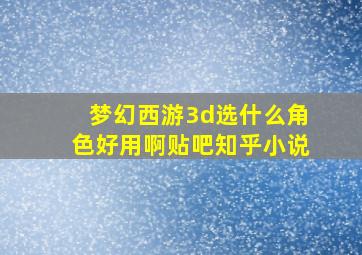 梦幻西游3d选什么角色好用啊贴吧知乎小说